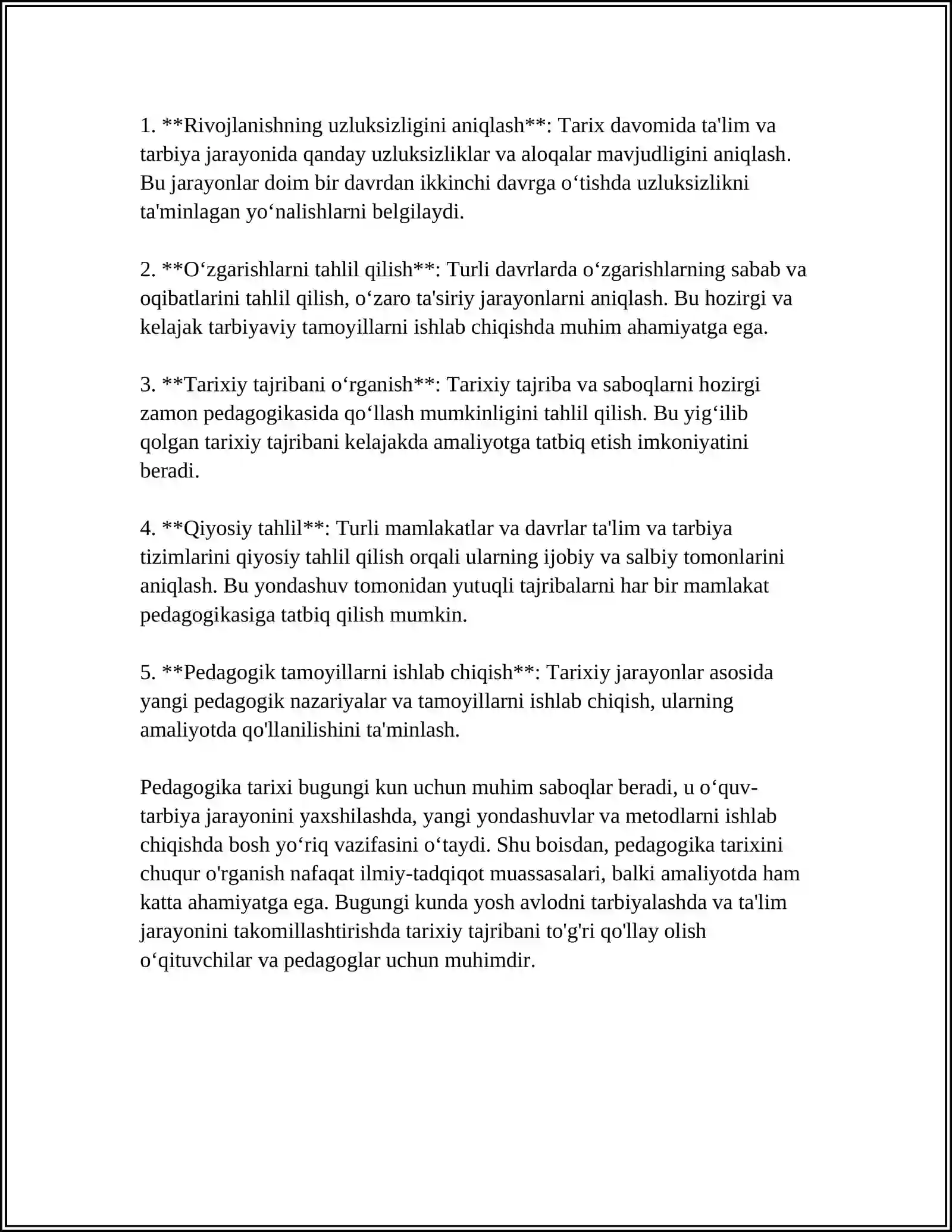 1. **Rivojlanishning uzluksizligini aniqlash**: Tarix davomida ta'lim va tarbiya jarayonida qanday uzluksizliklar va aloqalar mavjudligini aniqlash. Bu jarayonlar doim bir davrdan ikkinchi davrga o'tishda uzluksizlikni ta'minlagan yo'nalishlarni belgilaydi.

2. **O'zgarishlarni tahlil qilish**: Turli davrlarda o'zgarishlarning sabab va oqibatlarini tahlil qilish, o'zaro ta'siriy jarayonlarni aniqlash. Bu hozirgi va kelajak tarbiyaviy tamoyillarni ishlab chiqishda muhim ahamiyatga ega.

3. **Tarixiy tajribani o'rganish**: Tarixiy tajriba va saboqlarni hozirgi zamon pedagogikasida qo'llash mumkinligini tahlil qilish. Bu yig'ilib qolgan tarixiy tajribani kelajakda amaliyotga tatbiq etish imkoniyatini beradi.

4. **Qiyosiy tahlil**: Turli mamlakatlar va davrlar ta'lim va tarbiya tizimlarini qiyosiy tahlil qilish orqali ularning ijobiy va salbiy tomonlarini aniqlash. Bu yondashuv tomonidan yutuqli tajribalarni har bir mamlakat pedagogikasiga tatbiq qilish mumkin.

5. **Pedagogik tamoyillarni ishlab chiqish**: Tarixiy jarayonlar asosida yangi pedagogik nazariyalar va tamoyillarni ishlab chiqish, ularning amaliyotda qo'llanilishini ta'minlash.

Pedagogika tarixi bugungi kun uchun muhim saboqlar beradi, u o'quv-tarbiya jarayonini yaxshilashda, yangi yondashuvlar va metodlarni ishlab chiqishda bosh yo'riq vazifasini o'taydi. Shu boisdan, pedagogika tarixini chuqur o'rganish nafaqat ilmiy-tadqiqot muassasalari, balki amaliyotda ham katta ahamiyatga ega. Bugungi kunda yosh avlodni tarbiyalashda va ta'lim jarayonini takomillashtirishda tarixiy tajribani to'g'ri qo'llay olish o'qituvchilar va pedagoglar uchun muhimdir.